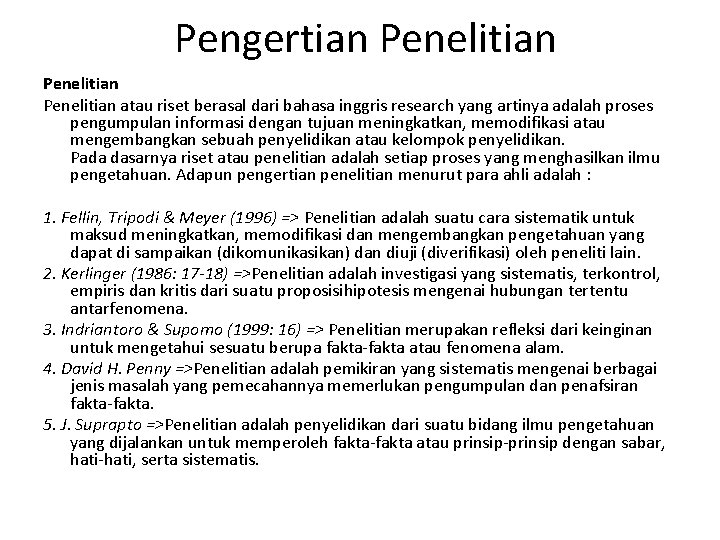 Pengertian Penelitian

Penelitian

Penelitian atau riset berasal dari bahasa inggris research yang artinya adalah proses pengumpulan informasi dengan tujuan meningkatkan, memodifikasi atau mengembangkan sebuah penyelidikan atau kelompok penyelidikan.
Pada dasarnya riset atau penelitian adalah setiap proses yang menghasilkan ilmu pengetahuan. Adapun pengertian penelitian menurut para ahli adalah :

1. Fellin, Tripodi & Meyer (1996) => Penelitian adalah suatu cara sistematik untuk maksud meningkatkan, memodifikasi dan mengembangkan pengetahuan yang dapat di sampaikan (dikomunikasikan) dan diuji (diverifikasi) oleh peneliti lain.
2. Kerlinger (1986: 17-18) =>Penelitian adalah investigasi yang sistematis, terkontrol, empiris dan kritis dari suatu proposisihipotesis mengenai hubungan tertentu antarfenomena.
3. Indriantoro & Supomo (1999: 16) => Penelitian merupakan refleksi dari keinginan untuk mengetahui sesuatu berupa fakta-fakta atau fenomena alam.
4. David H. Penny =>Penelitian adalah pemikiran yang sistematis mengenai berbagai jenis masalah yang pemecahannya memerlukan pengumpulan dan penafsiran fakta-fakta.
5. J. Suprapto =>Penelitian adalah penyelidikan dari suatu bidang ilmu pengetahuan yang dijalankan untuk memperoleh fakta-fakta atau prinsip-prinsip dengan sabar, hati-hati, serta sistematis.